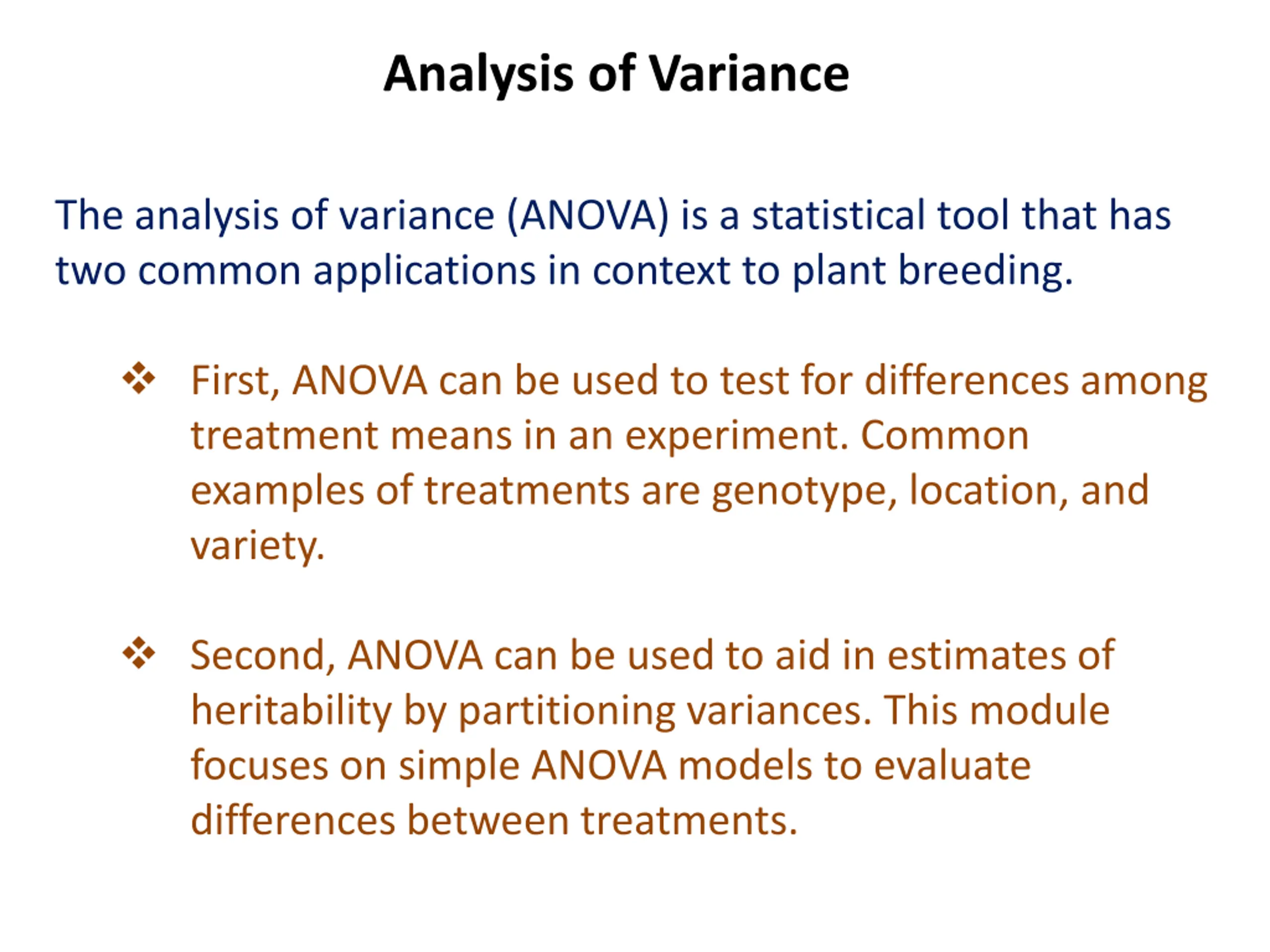 Analysis of Variance

The analysis of variance (ANOVA) is a statistical tool that has two common applications in context to plant breeding.

❖ First, ANOVA can be used to test for differences among treatment means in an experiment. Common examples of treatments are genotype, location, and variety.

❖ Second, ANOVA can be used to aid in estimates of heritability by partitioning variances. This module focuses on simple ANOVA models to evaluate differences between treatments.